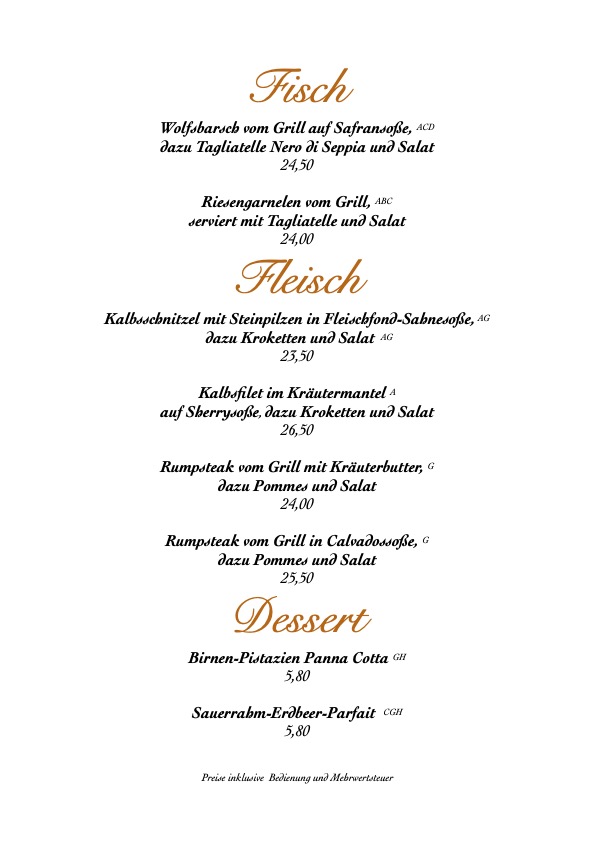 Fisch

Wolfsbarsch vom Grill auf Safransoße, ACD
dazu Tagliatelle Nero di Seppia und Salat
24,50

Riesengarnelen vom Grill, ABC
serviert mit Tagliatelle und Salat
24,00

Fleisch

Kalbsschnitzel mit Steinpilzen in Fleischfond-Sahnesoße, AG
dazu Kroketten und Salat AG
23,50

Kalbsfilet im Kräutermantel A
auf Sherrysoße, dazu Kroketten und Salat
26,50

Rumpsteak vom Grill mit Kräuterbutter, G
dazu Pommes und Salat
24,00

Rumpsteak vom Grill in Calvadossoße, G
dazu Pommes und Salat
25,50

Dessert

Birnen-Pistazien Panna Cotta GH
5,80

Sauerrahm-Erdbeer-Parfait CGH
5,80

Preise inklusive Bedienung und Mehrwertsteuer